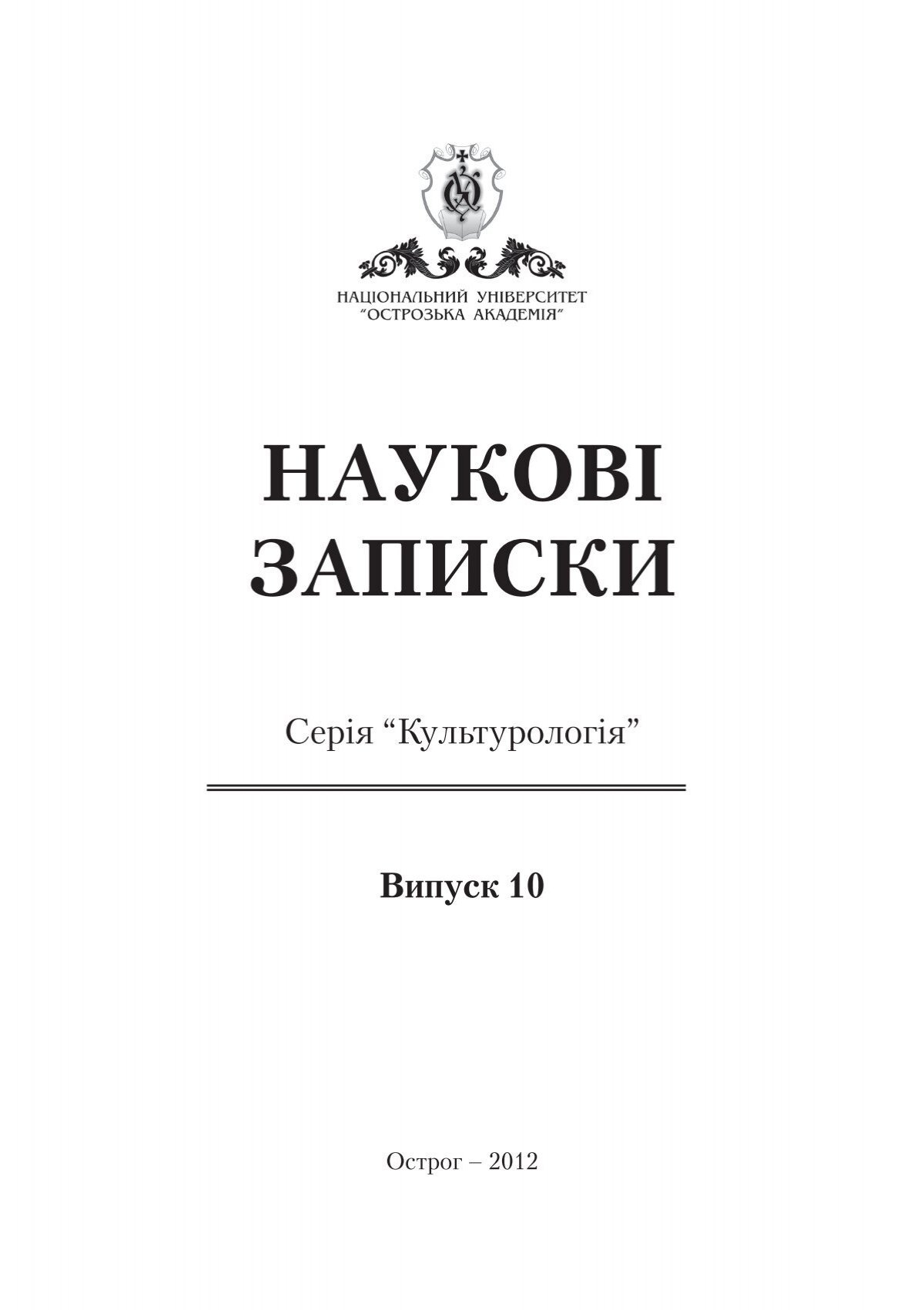 НАЦІОНАЛЬНИЙ УНІВЕРСИТЕТ
"ОСТРОЗЬКА АКАДЕМІЯ"

НАУКОВІ
ЗАПИСКИ

Серія "Культурологія"

Випуск 10

Острог – 2012